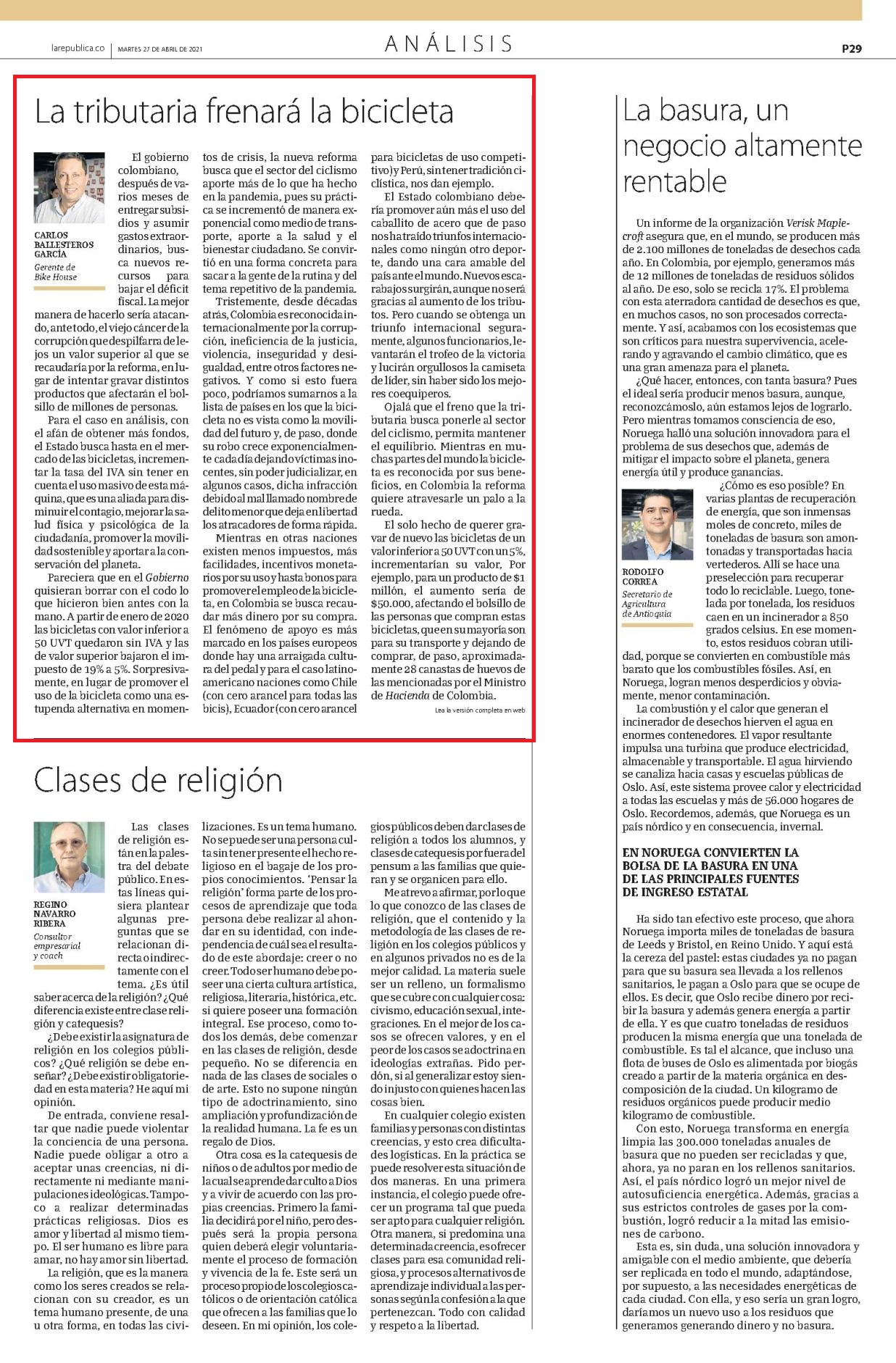 larepublica.co | MARTES 27 DE ABRIL DE 2021

ANÁLISIS

P29

La tributaria frenará la bicicleta

CARLOS BALLESTEROS GARCÍA
Gerente de Bike House

El gobierno colombiano, después de varios meses de entregar subsidios y asumir gastos extraordinarios, busca nuevos recursos para bajar el déficit fiscal. La mejor manera de hacerlo sería atacando, ante todo, el viejo cáncer de la corrupción que despilfarra de lejos un valor superior al que se recaudaría por la reforma, en lugar de intentar gravar distintos productos que afectarán el bolsillo de millones de personas.

Para el caso en análisis, con el afán de obtener más fondos, el Estado busca hasta en el mercado de las bicicletas, incrementar la tasa del IVA sin tener en cuenta el uso masivo de esta máquina, que es una aliada para disminuir el contagio, mejorar la salud física y psicológica de la ciudadanía, promover la movilidad sostenible y aportar a la conservación del planeta.

Pareciera que en el Gobierno quisieran borrar con el codo lo que hicieron bien antes con la mano. A partir de enero de 2020 las bicicletas con valor inferior a 50 UVT quedaron sin IVA y las de valor superior bajaron el impuesto de 19% a 5%. Sorpresivamente, en lugar de promover el uso de la bicicleta como una estupenda alternativa en momentos de crisis, la nueva reforma busca que el sector del ciclismo aporte más de lo que ha hecho en la pandemia, pues su práctica se incrementó de manera exponencial como medio de transporte, aporte a la salud y el bienestar ciudadano. Se convirtió en una forma concreta para sacar a la gente de la rutina y del tema repetitivo de la pandemia.

Tristemente, desde décadas atrás, Colombia es reconocida internacionalmente por la corrupción, ineficiencia de la justicia, violencia, inseguridad y desigualdad, entre otros factores negativos. Y como si esto fuera poco, podríamos sumarnos a la lista de países en los que la bicicleta no es vista como la movilidad del futuro y, de paso, donde su robo crece exponencialmente cada día dejando víctimas inocentes, sin poder judicializar, en algunos casos, dicha infracción debido al mal llamado nombre de delito menor que deja en libertad los atracadores de forma rápida.

Mientras en otras naciones existen menos impuestos, más facilidades, incentivos monetarios por su uso y hasta bonos para promover el empleo de la bicicleta, en Colombia se busca recaudar más dinero por su compra. El fenómeno de apoyo es más marcado en los países europeos donde hay una arraigada cultura del pedal y para el caso latinoamericano naciones como Chile (con cero arancel para todas las bicis), Ecuador (con cero arancel para bicicletas de uso competitivo) y Perú, sin tener tradición ciclística, nos dan ejemplo.

El Estado colombiano debería promover aún más el uso del caballito de acero que de paso nos ha traído triunfos internacionales como ningún otro deporte, dando una cara amable del país ante el mundo. Nuevos escarabajos surgirán, aunque no será gracias al aumento de los tributos. Pero cuando se obtenga un triunfo internacional seguramente, algunos funcionarios, levantarán el trofeo de la victoria y lucirán orgullosos la camiseta de líder, sin haber sido los mejores coequiperos.

Ojalá que el freno que la tributaria busca ponerle al sector del ciclismo, permita mantener el equilibrio. Mientras en muchas partes del mundo la bicicleta es reconocida por sus beneficios, en Colombia la reforma quiere atravesarle un palo a la rueda.

El solo hecho de querer gravar de nuevo las bicicletas de un valor inferior a 50 UVT con un 5%, incrementarían su valor, Por ejemplo, para un producto de $1 millón, el aumento sería de $50.000, afectando el bolsillo de las personas que compran estas bicicletas, que en su mayoría son para su transporte y dejando de comprar, de paso, aproximadamente 28 canastas de huevos de las mencionadas por el Ministro de Hacienda de Colombia.

Lea la versión completa en web

Clases de religión

REGINO NAVARRO RIBERA
Consultor empresarial y coach

Las clases de religión están en la palestra del debate público. En estas líneas quisiera plantear algunas preguntas que se relacionan directa o indirectamente con el tema. ¿Es útil saber acerca de la religión? ¿Qué diferencia existe entre clase religión y catequesis?

¿Debe existir la asignatura de religión en los colegios públicos? ¿Qué religión se debe enseñar? ¿Debe existir obligatoriedad en esta materia? He aquí mi opinión.

De entrada, conviene resaltar que nadie puede violentar la conciencia de una persona. Nadie puede obligar a otro a aceptar unas creencias, ni directamente ni mediante manipulaciones ideológicas. Tampoco a realizar determinadas prácticas religiosas. Dios es amor y libertad al mismo tiempo. El ser humano es libre para amar, no hay amor sin libertad.

La religión, que es la manera como los seres creados se relacionan con su creador, es un tema humano presente, de una u otra forma, en todas las civilizaciones. Es un tema humano. No se puede ser una persona culta sin tener presente el hecho religioso en el bagaje de los propios conocimientos. 'Pensar la religión' forma parte de los procesos de aprendizaje que toda persona debe realizar al ahondar en su identidad, con independencia de cuál sea el resultado de este abordaje: creer o no creer. Todo ser humano debe poseer una cierta cultura artística, religiosa, literaria, histórica, etc. si quiere poseer una formación integral. Ese proceso, como todos los demás, debe comenzar en las clases de religión, desde pequeño. No se diferencia en nada de las clases de sociales o de arte. Esto no supone ningún tipo de adoctrinamiento, sino ampliación y profundización de la realidad humana. La fe es un regalo de Dios.

Otra cosa es la catequesis de niños o de adultos por medio de la cual se aprende dar culto a Dios y a vivir de acuerdo con las propias creencias. Primero la familia decidirá por el niño, pero después será la propia persona quien deberá elegir voluntariamente el proceso de formación y vivencia de la fe. Este será un proceso propio de los colegios católicos o de orientación católica que ofrecen a las familias que lo deseen. En mi opinión, los colegios públicos deben dar clases de religión a todos los alumnos, y clases de catequesis por fuera del pensum a las familias que quieran y se organicen para ello.

Me atrevo a afirmar, por lo que lo que conozco de las clases de religión, que el contenido y la metodología de las clases de religión en los colegios públicos y en algunos privados no es de la mejor calidad. La materia suele ser un relleno, un formalismo que se cubre con cualquier cosa: civismo, educación sexual, integraciones. En el mejor de los casos se ofrecen valores, y en el peor de los casos se adoctrina en ideologías extrañas. Pido perdón, si al generalizar estoy siendo injusto con quienes hacen las cosas bien.

En cualquier colegio existen familias y personas con distintas creencias, y esto crea dificultades logísticas. En la práctica se puede resolver esta situación de dos maneras. En una primera instancia, el colegio puede ofrecer un programa tal que pueda ser apto para cualquier religión. Otra manera, si predomina una determinada creencia, es ofrecer clases para esa comunidad religiosa, y procesos alternativos de aprendizaje individual a las personas según la confesión a la que pertenezcan. Todo con calidad y respeto a la libertad.

La basura, un negocio altamente rentable

Un informe de la organización Verisk Maplecroft asegura que, en el mundo, se producen más de 2.100 millones de toneladas de desechos cada año. En Colombia, por ejemplo, generamos más de 12 millones de toneladas de residuos sólidos al año. De eso, solo se recicla 17%. El problema con esta aterradora cantidad de desechos es que, en muchos casos, no son procesados correctamente. Y así, acabamos con los ecosistemas que son críticos para nuestra supervivencia, acelerando y agravando el cambio climático, que es una gran amenaza para el planeta.

¿Qué hacer, entonces, con tanta basura? Pues el ideal sería producir menos basura, aunque, reconozcámoslo, aún estamos lejos de lograrlo. Pero mientras tomamos consciencia de eso, Noruega halló una solución innovadora para el problema de sus desechos que, además de mitigar el impacto sobre el planeta, genera energía útil y produce ganancias.

RODOLFO CORREA
Secretario de Agricultura de Antioquia

¿Cómo es eso posible? En varias plantas de recuperación de energía, que son inmensas moles de concreto, miles de toneladas de basura son amontonadas y transportadas hacia vertederos. Allí se hace una preselección para recuperar todo lo reciclable. Luego, tonelada por tonelada, los residuos caen en un incinerador a 850 grados celsius. En ese momento, estos residuos cobran utilidad, porque se convierten en combustible más barato que los combustibles fósiles. Así, en Noruega, logran menos desperdicios y obviamente, menor contaminación.

La combustión y el calor que generan el incinerador de desechos hierven el agua en enormes contenedores. El vapor resultante impulsa una turbina que produce electricidad, almacenable y transportable. El agua hirviendo se canaliza hacia casas y escuelas públicas de Oslo. Así, este sistema provee calor y electricidad a todas las escuelas y más de 56.000 hogares de Oslo. Recordemos, además, que Noruega es un país nórdico y en consecuencia, invernal.

EN NORUEGA CONVIERTEN LA BOLSA DE LA BASURA EN UNA DE LAS PRINCIPALES FUENTES DE INGRESO ESTATAL

Ha sido tan efectivo este proceso, que ahora Noruega importa miles de toneladas de basura de Leeds y Bristol, en Reino Unido. Y aquí está la cereza del pastel: estas ciudades ya no pagan para que su basura sea llevada a los rellenos sanitarios, le pagan a Oslo para que se ocupe de ellos. Es decir, que Oslo recibe dinero por recibir la basura y además genera energía a partir de ella. Y es que cuatro toneladas de residuos producen la misma energía que una tonelada de combustible. Es tal el alcance, que incluso una flota de buses de Oslo es alimentada por biogás creado a partir de la materia orgánica en descomposición de la ciudad. Un kilogramo de residuos orgánicos puede producir medio kilogramo de combustible.

Con esto, Noruega transforma en energía limpia las 300.000 toneladas anuales de basura que no pueden ser recicladas y que, ahora, ya no paran en los rellenos sanitarios. Así, el país nórdico logró un mejor nivel de autosuficiencia energética. Además, gracias a sus estrictos controles de gases por la combustión, logró reducir a la mitad las emisiones de carbono.

Esta es, sin duda, una solución innovadora y amigable con el medio ambiente, que debería ser replicada en todo el mundo, adaptándose, por supuesto, a las necesidades energéticas de cada ciudad. Con ella, y eso sería un gran logro, daríamos un nuevo uso a los residuos que generamos generando dinero y no basura.